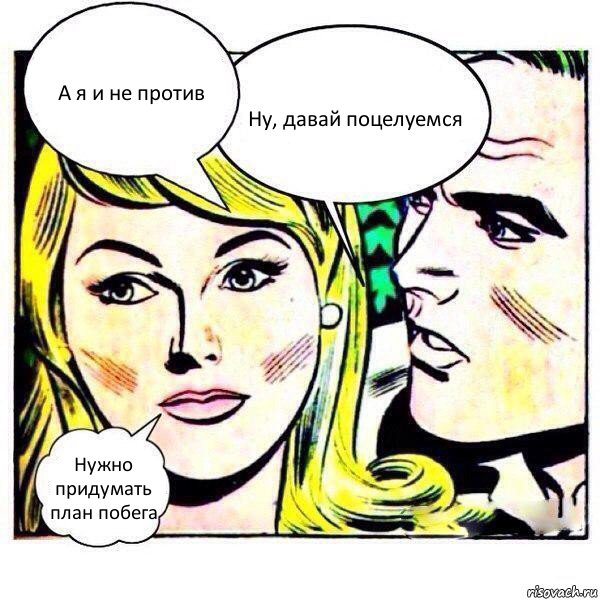 А я и не против

Ну, давай поцелуемся

Нужно придумать план побега

risovach.ru